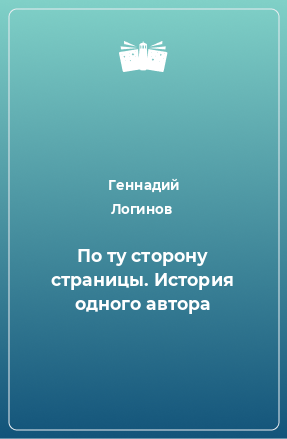 Геннадий Логинов

По ту сторону страницы. История одного автора